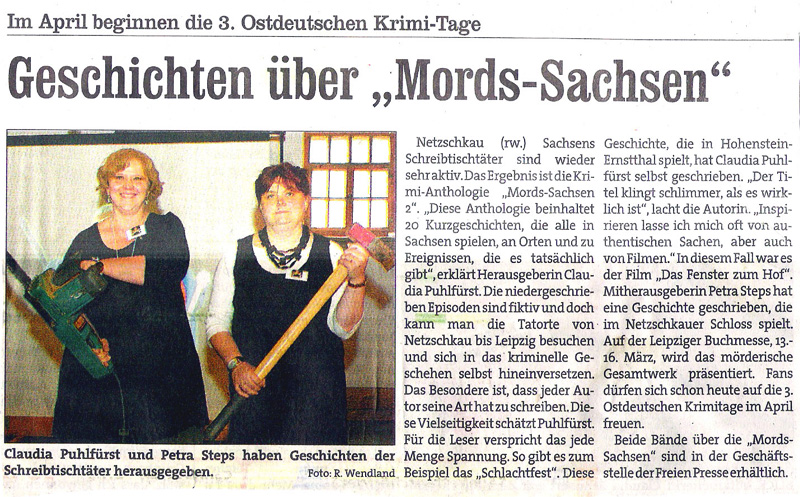 Im April beginnen die 3. Ostdeutschen Krimi-Tage

Geschichten über „Mords-Sachsen“

Claudia Puhlfürst und Petra Steps haben Geschichten der Schreibtischtäter herausgegeben. Foto: R. Wendland

Netzschkau (rw.) Sachsens Schreibtischtäter sind wieder sehr aktiv. Das Ergebnis ist die Krimi-Anthologie „Mords-Sachsen 2“. „Diese Anthologie beinhaltet 20 Kurzgeschichten, die alle in Sachsen spielen, an Orten und zu Ereignissen, die es tatsächlich gibt“, erklärt Herausgeberin Claudia Puhlfürst. Die niedergeschriebenen Episoden sind fiktiv und doch kann man die Tatorte von Netzschkau bis Leipzig besuchen und sich in das kriminelle Geschehen selbst hineinversetzen. Das Besondere ist, dass jeder Autor seine Art hat zu schreiben. Diese Vielseitigkeit schätzt Puhlfürst. Für die Leser verspricht das jede Menge Spannung. So gibt es zum Beispiel das „Schlachtfest“. Diese Geschichte, die in Hohenstein-Ernstthal spielt, hat Claudia Puhlfürst selbst geschrieben. „Der Titel klingt schlimmer, als es wirklich ist“, lacht die Autorin. „Inspirieren lasse ich mich oft von authentischen Sachen, aber auch von Filmen.“ In diesem Fall war es der Film „Das Fenster zum Hof“. Mitherausgeberin Petra Steps hat eine Geschichte geschrieben, die im Netzschkauer Schloss spielt. Auf der Leipziger Buchmesse, 13.-16. März, wird das mörderische Gesamtwerk präsentiert. Fans dürfen sich schon heute auf die 3. Ostdeutschen Krimitage im April freuen.

Beide Bände über die „Mords-Sachsen“ sind in der Geschäftsstelle der Freien Presse erhältlich.